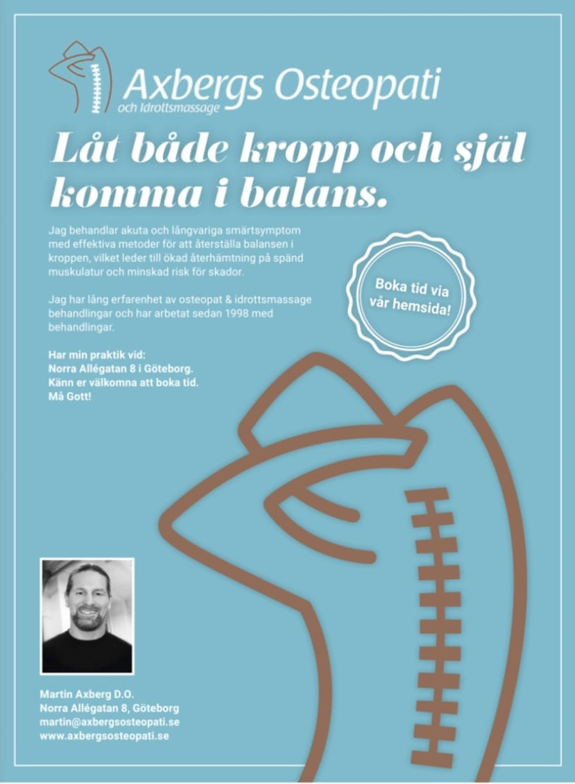 Axbergs Osteopati
och Idrottsmassage

Låt både kropp och själ komma i balans.

Jag behandlar akuta och långvariga smärtsymptom med effektiva metoder för att återställa balansen i kroppen, vilket leder till ökad återhämtning på spänd muskulatur och minskad risk för skador.

Jag har lång erfarenhet av osteopat & idrottsmassage behandlingar och har arbetat sedan 1998 med behandlingar.

Har min praktik vid:
Norra Allégatan 8 i Göteborg.
Känn er välkomna att boka tid.
Må Gott!

Boka tid via vår hemsida!

Martin Axberg D.O.
Norra Allégatan 8, Göteborg
martin@axbergsosteopati.se
www.axbergsosteopati.se